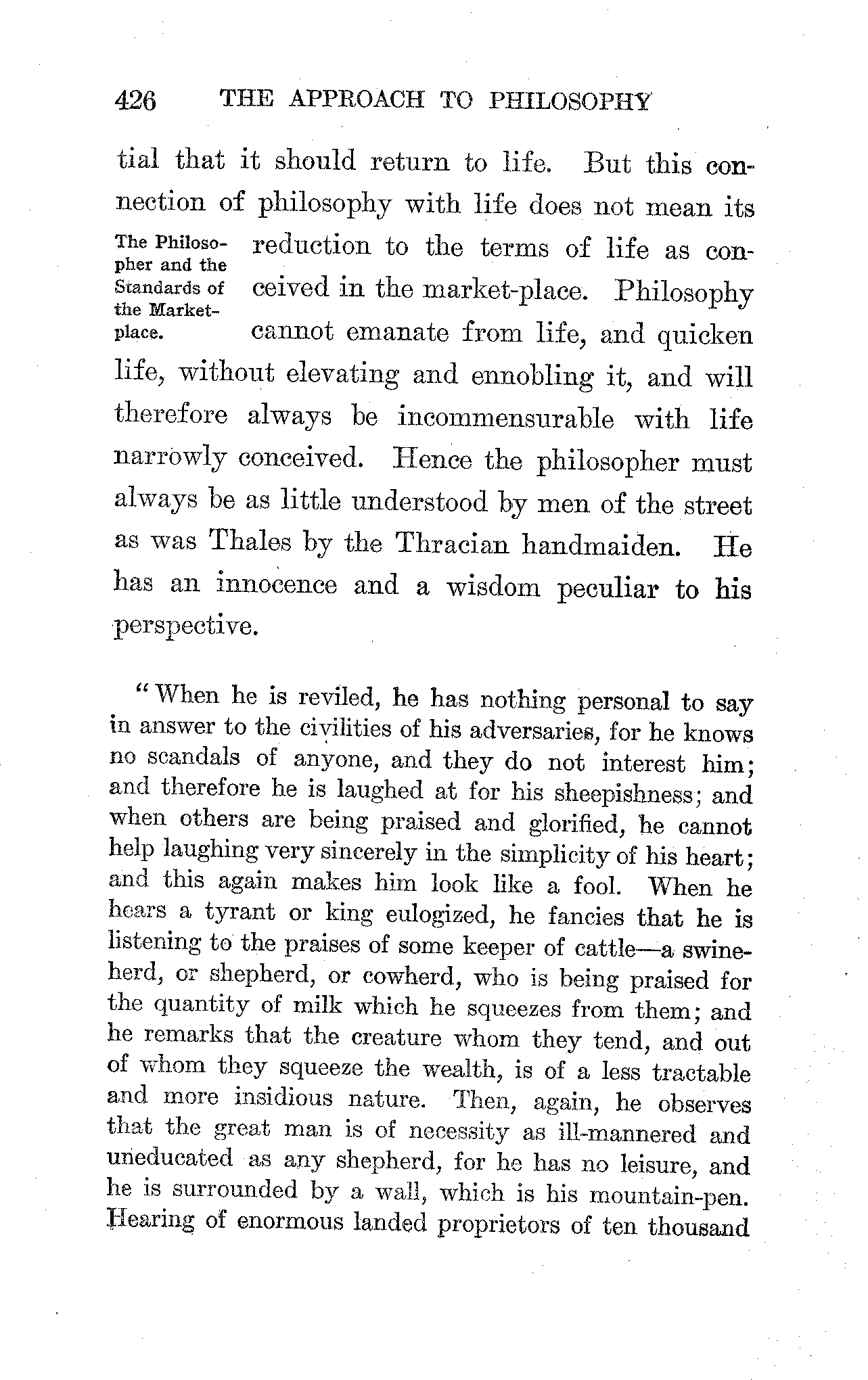 426 THE APPROACH TO PHILOSOPHY

tial that it should return to life. But this connection of philosophy with life does not mean its reduction to the terms of life as conceived in the market-place. Philosophy cannot emanate from life, and quicken life, without elevating and ennobling it, and will therefore always be incommensurable with life narrowly conceived. Hence the philosopher must always be as little understood by men of the street as was Thales by the Thracian handmaiden. He has an innocence and a wisdom peculiar to his perspective.

The Philosopher and the Standards of the Market-place.

"When he is reviled, he has nothing personal to say in answer to the civilities of his adversaries, for he knows no scandals of anyone, and they do not interest him; and therefore he is laughed at for his sheepishness; and when others are being praised and glorified, he cannot help laughing very sincerely in the simplicity of his heart; and this again makes him look like a fool. When he hears a tyrant or king eulogized, he fancies that he is listening to the praises of some keeper of cattle—a swineherd, or shepherd, or cowherd, who is being praised for the quantity of milk which he squeezes from them; and he remarks that the creature whom they tend, and out of whom they squeeze the wealth, is of a less tractable and more insidious nature. Then, again, he observes that the great man is of necessity as ill-mannered and uneducated as any shepherd, for he has no leisure, and he is surrounded by a wall, which is his mountain-pen. Hearing of enormous landed proprietors of ten thousand